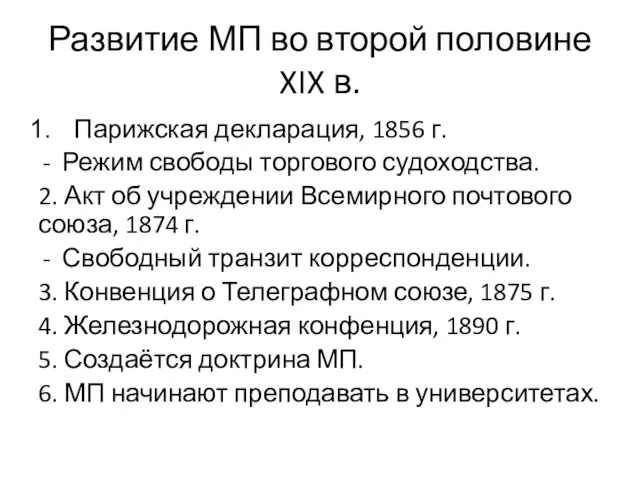 Развитие МП во второй половине XIX в.

1. Парижская декларация, 1856 г.

- Режим свободы торгового судоходства.

2. Акт об учреждении Всемирного почтового союза, 1874 г.

- Свободный транзит корреспонденции.

3. Конвенция о Телеграфном союзе, 1875 г.

4. Железнодорожная конфенция, 1890 г.

5. Создаётся доктрина МП.

6. МП начинают преподавать в университетах.